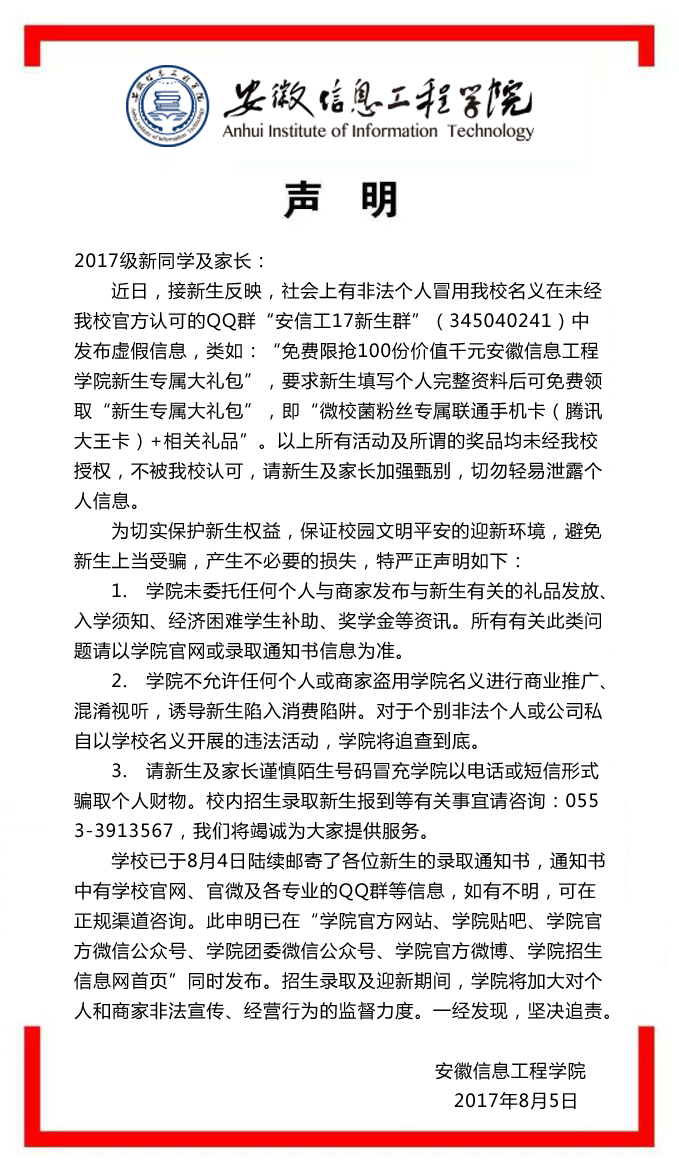 安徽信息工程学院
Anhui Institute of Information Technology

声 明

2017级新同学及家长：

近日，接新生反映，社会上有非法个人冒用我校名义在未经我校官方认可的QQ群“安信工17新生群”（345040241）中发布虚假信息，类如：“免费限抢100份价值千元安徽信息工程学院新生专属大礼包”，要求新生填写个人完整资料后可免费领取“新生专属大礼包”，即“微校菌粉丝专属联通手机卡（腾讯大王卡）+相关礼品”。以上所有活动及所谓的奖品均未经我校授权，不被我校认可，请新生及家长加强甄别，切勿轻易泄露个人信息。

为切实保护新生权益，保证校园文明平安的迎新环境，避免新生上当受骗，产生不必要的损失，特严正声明如下：

1. 学院未委托任何个人与商家发布与新生有关的礼品发放、入学须知、经济困难学生补助、奖学金等资讯。所有有关此类问题请以学院官网或录取通知书信息为准。

2. 学院不允许任何个人或商家盗用学院名义进行商业推广、混淆视听，诱导新生陷入消费陷阱。对于个别非法个人或公司私自以学校名义开展的违法活动，学院将追查到底。

3. 请新生及家长谨慎陌生号码冒充学院以电话或短信形式骗取个人财物。校内招生录取新生报到等有关事宜请咨询：0553-3913567，我们将竭诚为大家提供服务。

学校已于8月4日陆续邮寄了各位新生的录取通知书，通知书中有学校官网、官微及各专业的QQ群等信息，如有不明，可在正规渠道咨询。此申明已在“学院官方网站、学院贴吧、学院官方微信公众号、学院团委微信公众号、学院官方微博、学院招生信息网首页”同时发布。招生录取及迎新期间，学院将加大对个人和商家非法宣传、经营行为的监督力度。一经发现，坚决追责。

安徽信息工程学院
2017年8月5日